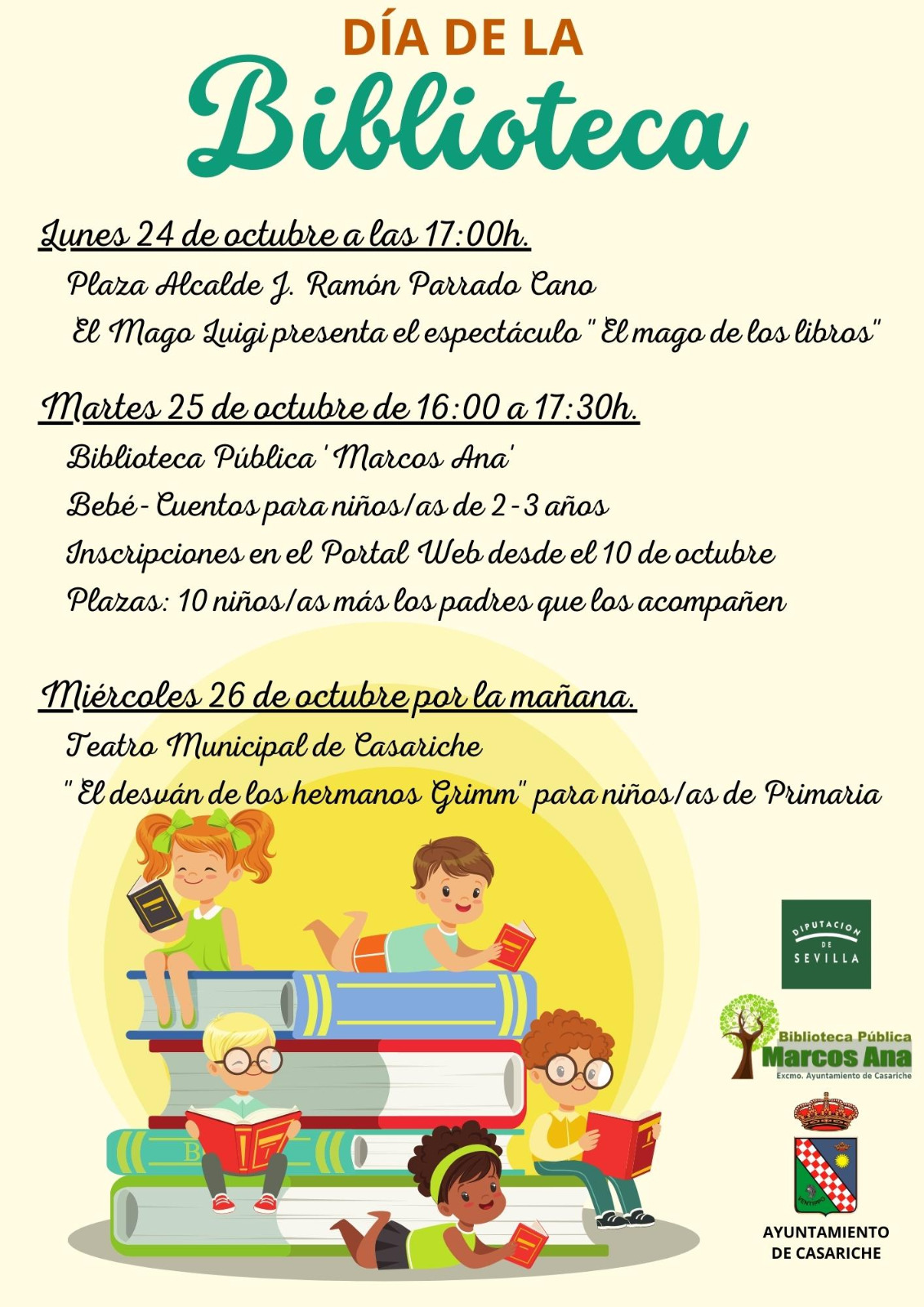 DÍA DE LA
Biblioteca

Lunes 24 de octubre a las 17:00h.
Plaza Alcalde J. Ramón Parrado Cano
El Mago Luigi presenta el espectáculo "El mago de los libros"

Martes 25 de octubre de 16:00 a 17:30h.
Biblioteca Pública 'Marcos Ana'
Bebé - Cuentos para niños/as de 2 - 3 años
Inscripciones en el Portal Web desde el 10 de octubre
Plazas: 10 niños/as más los padres que los acompañen

Miércoles 26 de octubre por la mañana.
Teatro Municipal de Casariche
"El desván de los hermanos Grimm" para niños/as de Primaria

DIPUTACION DE SEVILLA

Biblioteca Pública
Marcos Ana
Excmo. Ayuntamiento de Casariche

AYUNTAMIENTO
DE CASARICHE